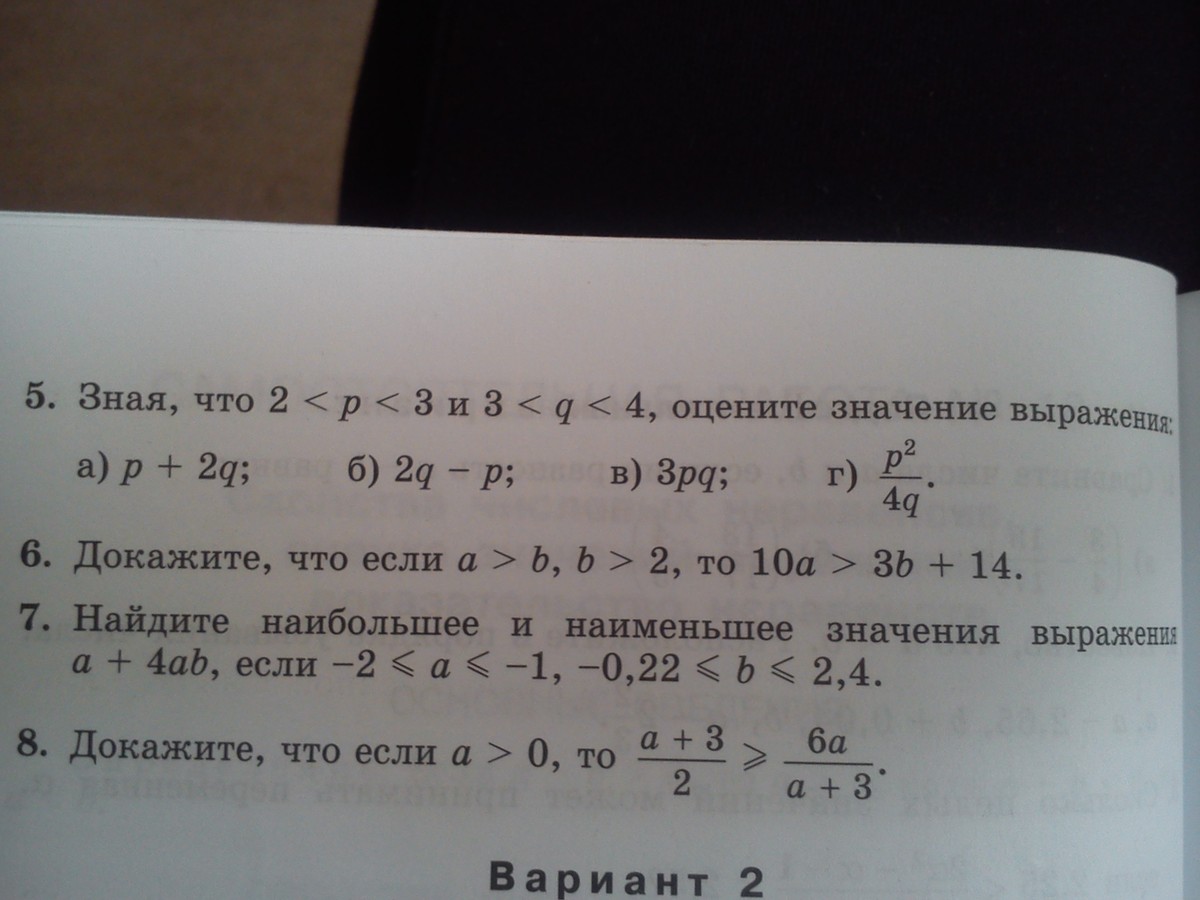 5. Зная, что $2 < p < 3$ и $3 < q < 4$, оцените значение выражения:

а) $p + 2q$;     б) $2q - p$;     в) $3pq$;     г) $\frac{p^2}{4q}$.

6. Докажите, что если $a > b$, $b > 2$, то $10a > 3b + 14$.

7. Найдите наибольшее и наименьшее значения выражения $a + 4ab$, если $-2 \leqslant a \leqslant -1$, $-0,22 \leqslant b \leqslant 2,4$.

8. Докажите, что если $a > 0$, то $\frac{a+3}{2} \geqslant \frac{6a}{a+3}$.

Вариант 2